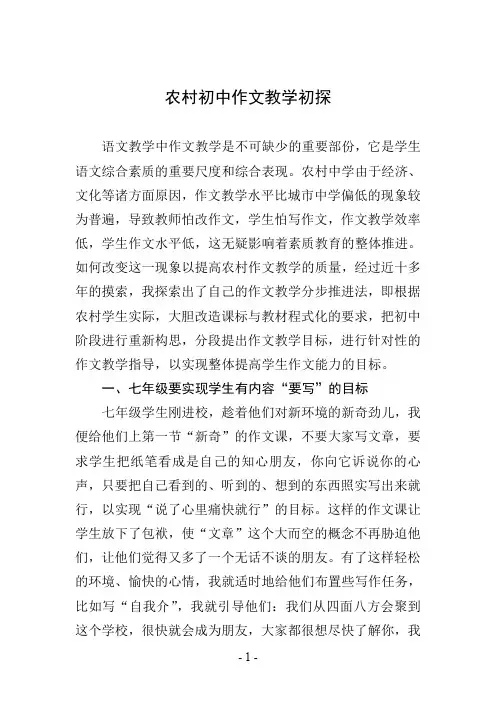 农村初中作文教学初探

语文教学中作文教学是不可缺少的重要部份，它是学生语文综合素质的重要尺度和综合表现。农村中学由于经济、文化等诸方面原因，作文教学水平比城市中学偏低的现象较为普遍，导致教师怕改作文，学生怕写作文，作文教学效率低，学生作文水平低，这无疑影响着素质教育的整体推进。如何改变这一现象以提高农村作文教学的质量，经过近十多年的摸索，我探索出了自己的作文教学分步推进法，即根据农村学生实际，大胆改造课标与教材程式化的要求，把初中阶段进行重新构思，分段提出作文教学目标，进行针对性的作文教学指导，以实现整体提高学生作文能力的目标。

一、七年级要实现学生有内容“要写”的目标

七年级学生刚进校，趁着他们对新环境的新奇劲儿，我便给他们上第一节“新奇”的作文课，不要大家写文章，要求学生把纸笔看成是自己的知心朋友，你向它诉说你的心声，只要把自己看到的、听到的、想到的东西照实写出来就行，以实现“说了心里痛快就行”的目标。这样的作文课让学生放下了包袱，使“文章”这个大而空的概念不再胁迫他们，让他们觉得又多了一个无话不谈的朋友。有了这样轻松的环境、愉快的心情，我就适时地给他们布置些写作任务，比如写“自我介”，我就引导他们：我们从四面八方会聚到这个学校，很快就会成为朋友，大家都很想尽快了解你，我

- 1 -